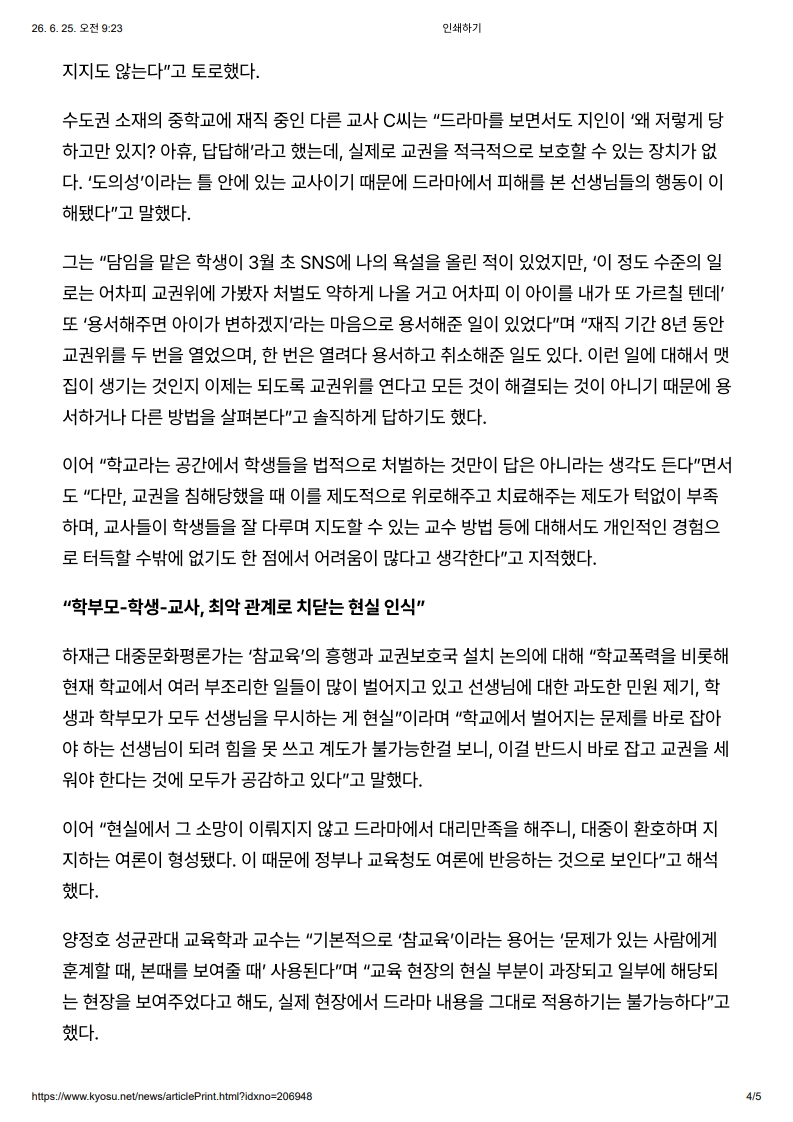 26. 6. 25. 오전 9:23 인쇄하기

지지도 않는다"고 토로했다.

수도권 소재의 중학교에 재직 중인 다른 교사 C씨는 "드라마를 보면서도 지인이 '왜 저렇게 당하고만 있지? 아휴, 답답해'라고 했는데, 실제로 교권을 적극적으로 보호할 수 있는 장치가 없다. '도의성'이라는 틀 안에 있는 교사이기 때문에 드라마에서 피해를 본 선생님들의 행동이 이해됐다"고 말했다.

그는 "담임을 맡은 학생이 3월 초 SNS에 나의 욕설을 올린 적이 있었지만, '이 정도 수준의 일로는 어차피 교권위에 가봤자 처벌도 약하게 나올 거고 어차피 이 아이를 내가 또 가르칠 텐데' 또 '용서해주면 아이가 변하겠지'라는 마음으로 용서해준 일이 있었다"며 "재직 기간 8년 동안 교권위를 두 번을 열었으며, 한 번은 열려다 용서하고 취소해준 일도 있다. 이런 일에 대해서 맷집이 생기는 것인지 이제는 되도록 교권위를 연다고 모든 것이 해결되는 것이 아니기 때문에 용서하거나 다른 방법을 살펴본다"고 솔직하게 답하기도 했다.

이어 "학교라는 공간에서 학생들을 법적으로 처벌하는 것만이 답은 아니라는 생각도 든다"면서도 "다만, 교권을 침해당했을 때 이를 제도적으로 위로해주고 치료해주는 제도가 턱없이 부족하며, 교사들이 학생들을 잘 다루며 지도할 수 있는 교수 방법 등에 대해서도 개인적인 경험으로 터득할 수밖에 없기도 한 점에서 어려움이 많다고 생각한다"고 지적했다.

"학부모-학생-교사, 최악 관계로 치닫는 현실 인식"

하재근 대중문화평론가는 '참교육'의 흥행과 교권보호국 설치 논의에 대해 "학교폭력을 비롯해 현재 학교에서 여러 부조리한 일들이 많이 벌어지고 있고 선생님에 대한 과도한 민원 제기, 학생과 학부모가 모두 선생님을 무시하는 게 현실"이라며 "학교에서 벌어지는 문제를 바로 잡아야 하는 선생님이 되려 힘을 못 쓰고 계도가 불가능한걸 보니, 이걸 반드시 바로 잡고 교권을 세워야 한다는 것에 모두가 공감하고 있다"고 말했다.

이어 "현실에서 그 소망이 이뤄지지 않고 드라마에서 대리만족을 해주니, 대중이 환호하며 지지하는 여론이 형성됐다. 이 때문에 정부나 교육청도 여론에 반응하는 것으로 보인다"고 해석했다.

양정호 성균관대 교육학과 교수는 "기본적으로 '참교육'이라는 용어는 '문제가 있는 사람에게 훈계할 때, 본때를 보여줄 때' 사용된다"며 "교육 현장의 현실 부분이 과장되고 일부에 해당되는 현장을 보여주었다고 해도, 실제 현장에서 드라마 내용을 그대로 적용하기는 불가능하다"고 했다.

https://www.kyosu.net/news/articlePrint.html?idxno=206948 4/5